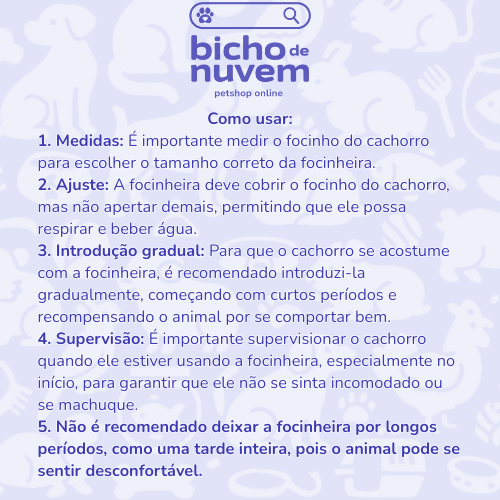 bicho de nuvem
petshop online

Como usar:

1. Medidas: É importante medir o focinho do cachorro para escolher o tamanho correto da focinheira.
2. Ajuste: A focinheira deve cobrir o focinho do cachorro, mas não apertar demais, permitindo que ele possa respirar e beber água.
3. Introdução gradual: Para que o cachorro se acostume com a focinheira, é recomendado introduzi-la gradualmente, começando com curtos períodos e recompensando o animal por se comportar bem.
4. Supervisão: É importante supervisionar o cachorro quando ele estiver usando a focinheira, especialmente no início, para garantir que ele não se sinta incomodado ou se machuque.
5. Não é recomendado deixar a focinheira por longos períodos, como uma tarde inteira, pois o animal pode se sentir desconfortável.